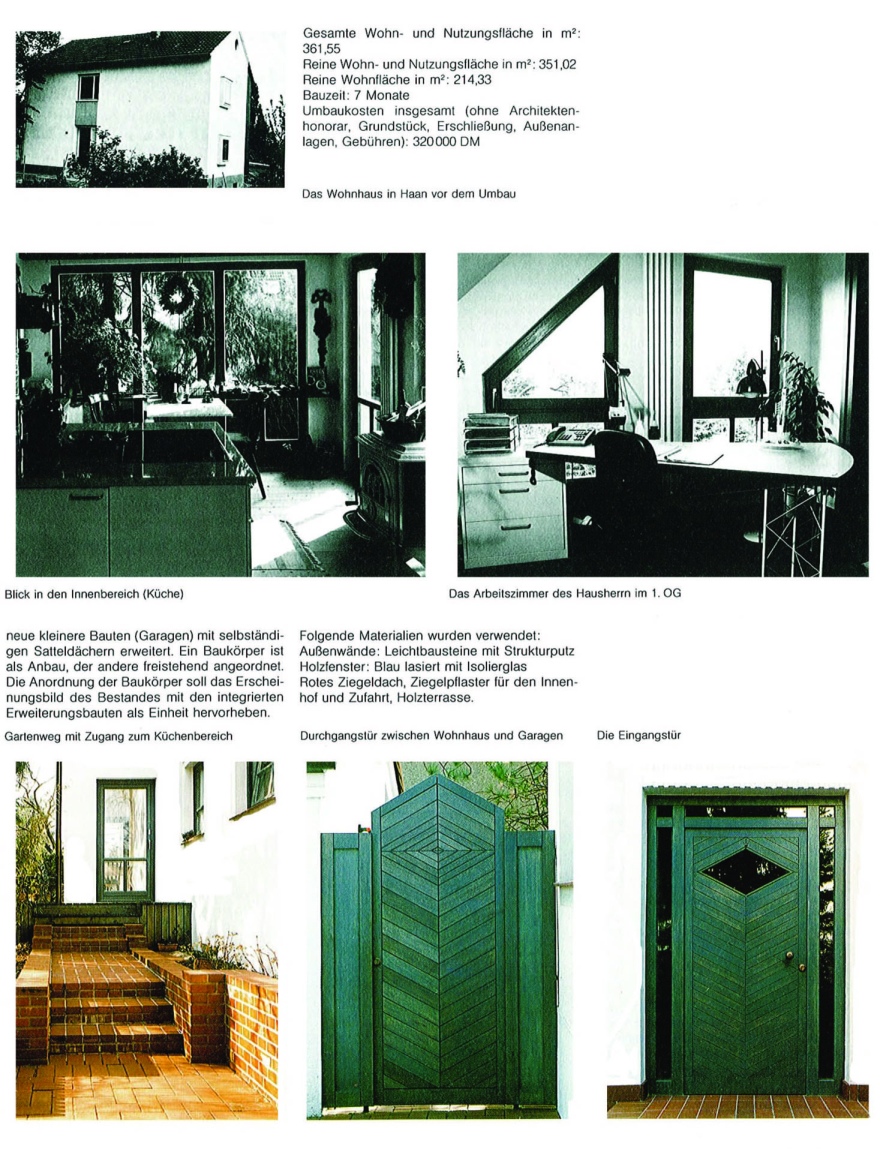 Gesamte Wohn- und Nutzungsfläche in m²: 361,55
Reine Wohn- und Nutzungsfläche in m²: 351,02
Reine Wohnfläche in m²: 214,33
Bauzeit: 7 Monate
Umbaukosten insgesamt (ohne Architektenhonorar, Grundstück, Erschließung, Außenanlagen, Gebühren): 320 000 DM

Das Wohnhaus in Haan vor dem Umbau

Blick in den Innenbereich (Küche)

Das Arbeitszimmer des Hausherrn im 1. OG

neue kleinere Bauten (Garagen) mit selbständigen Satteldächern erweitert. Ein Baukörper ist als Anbau, der andere freistehend angeordnet. Die Anordnung der Baukörper soll das Erscheinungsbild des Bestandes mit den integrierten Erweiterungsbauten als Einheit hervorheben.

Folgende Materialien wurden verwendet:
Außenwände: Leichtbausteine mit Strukturputz
Holzfenster: Blau lasiert mit Isolierglas
Rotes Ziegeldach, Ziegelpflaster für den Innenhof und Zufahrt, Holzterrasse.

Gartenweg mit Zugang zum Küchenbereich

Durchgangstür zwischen Wohnhaus und Garagen

Die Eingangstür